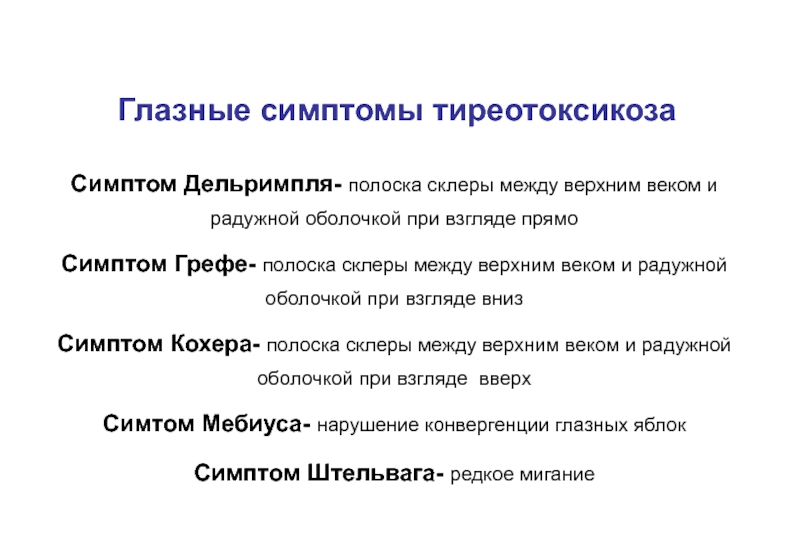 Глазные симптомы тиреотоксикоза

Симптом Дельримпля- полоска склеры между верхним веком и радужной оболочкой при взгляде прямо

Симптом Грефе- полоска склеры между верхним веком и радужной оболочкой при взгляде вниз

Симптом Кохера- полоска склеры между верхним веком и радужной оболочкой при взгляде вверх

Симтом Мебиуса- нарушение конвергенции глазных яблок

Симптом Штельвага- редкое мигание